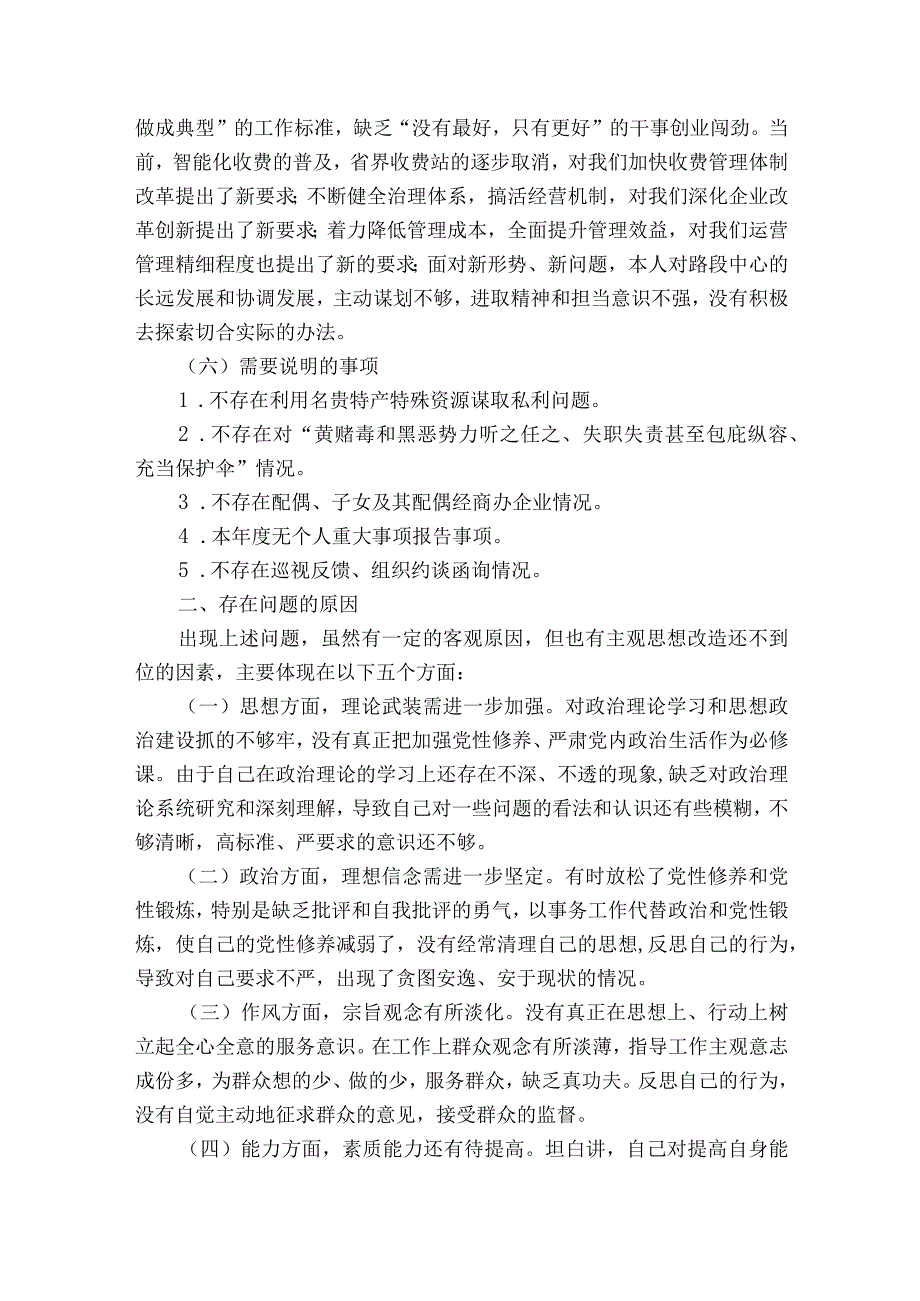 做成典型”的工作标准，缺乏“没有最好，只有更好”的干事创业闯劲。当前，智能化收费的普及，省界收费站的逐步取消，对我们加快收费管理体制改革提出了新要求；不断健全治理体系，搞活经营机制，对我们深化企业改革创新提出了新要求；着力降低管理成本，全面提升管理效益，对我们运营管理精细程度也提出了新的要求；面对新形势、新问题，本人对路段中心的长远发展和协调发展，主动谋划不够，进取精神和担当意识不强，没有积极去探索切合实际的办法。

（六）需要说明的事项

1．不存在利用名贵特产特殊资源谋取私利问题。

2．不存在对“黄赌毒和黑恶势力听之任之、失职失责甚至包庇纵容、充当保护伞”情况。

3．不存在配偶、子女及其配偶经商办企业情况。

4．本年度无个人重大事项报告事项。

5．不存在巡视反馈、组织约谈函询情况。

二、存在问题的原因

出现上述问题，虽然有一定的客观原因，但也有主观思想改造还不到位的因素，主要体现在以下五个方面：

（一）思想方面，理论武装需进一步加强。对政治理论学习和思想政治建设抓的不够牢，没有真正把加强党性修养、严肃党内政治生活作为必修课。由于自己在政治理论的学习上还存在不深、不透的现象，缺乏对政治理论系统研究和深刻理解，导致自己对一些问题的看法和认识还有些模糊，不够清晰，高标准、严要求的意识还不够。

（二）政治方面，理想信念需进一步坚定。有时放松了党性修养和党性锻炼，特别是缺乏批评和自我批评的勇气，以事务工作代替政治和党性锻炼，使自己的党性修养减弱了，没有经常清理自己的思想，反思自己的行为，导致对自己要求不严，出现了贪图安逸、安于现状的情况。

（三）作风方面，宗旨观念有所淡化。没有真正在思想上、行动上树立起全心全意的服务意识。在工作上群众观念有所淡薄，指导工作主观意志成份多，为群众想的少、做的少，服务群众，缺乏真功夫。反思自己的行为，没有自觉主动地征求群众的意见，接受群众的监督。

（四）能力方面，素质能力还有待提高。坦白讲，自己对提高自身能